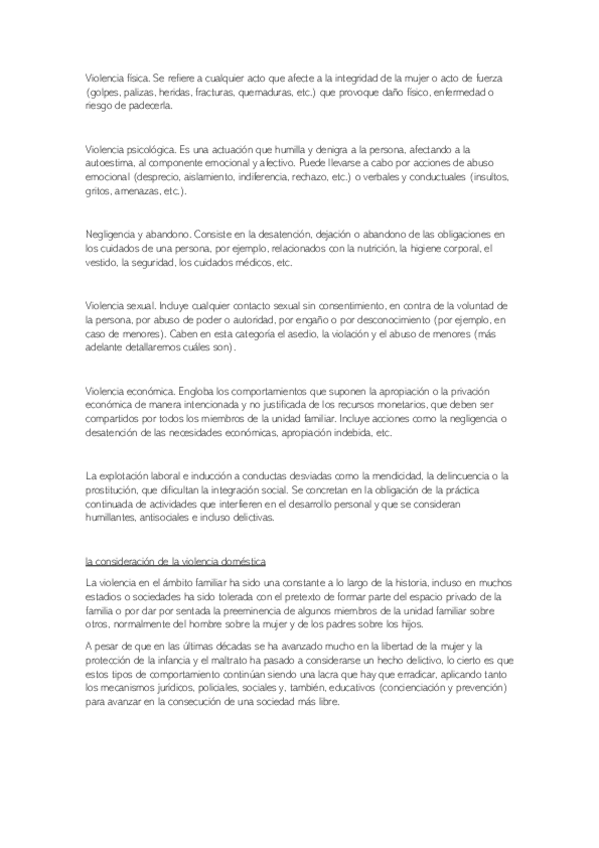 Violencia física. Se refiere a cualquier acto que afecte a la integridad de la mujer o acto de fuerza (golpes, palizas, heridas, fracturas, quemaduras, etc.) que provoque daño físico, enfermedad o riesgo de padecerla.

Violencia psicológica. Es una actuación que humilla y denigra a la persona, afectando a la autoestima, al componente emocional y afectivo. Puede llevarse a cabo por acciones de abuso emocional (desprecio, aislamiento, indiferencia, rechazo, etc.) o verbales y conductuales (insultos, gritos, amenazas, etc.).

Negligencia y abandono. Consiste en la desatención, dejación o abandono de las obligaciones en los cuidados de una persona, por ejemplo, relacionados con la nutrición, la higiene corporal, el vestido, la seguridad, los cuidados médicos, etc.

Violencia sexual. Incluye cualquier contacto sexual sin consentimiento, en contra de la voluntad de la persona, por abuso de poder o autoridad, por engaño o por desconocimiento (por ejemplo, en caso de menores). Caben en esta categoría el asedio, la violación y el abuso de menores (más adelante detallaremos cuáles son).

Violencia económica. Engloba los comportamientos que suponen la apropiación o la privación económica de manera intencionada y no justificada de los recursos monetarios, que deben ser compartidos por todos los miembros de la unidad familiar. Incluye acciones como la negligencia o desatención de las necesidades económicas, apropiación indebida, etc.

La explotación laboral e inducción a conductas desviadas como la mendicidad, la delincuencia o la prostitución, que dificultan la integración social. Se concretan en la obligación de la práctica continuada de actividades que interfieren en el desarrollo personal y que se consideran humillantes, antisociales e incluso delictivas.

la consideración de la violencia doméstica

La violencia en el ámbito familiar ha sido una constante a lo largo de la historia, incluso en muchos estadios o sociedades ha sido tolerada con el pretexto de formar parte del espacio privado de la familia o por dar por sentada la preeminencia de algunos miembros de la unidad familiar sobre otros, normalmente del hombre sobre la mujer y de los padres sobre los hijos.

A pesar de que en las últimas décadas se ha avanzado mucho en la libertad de la mujer y la protección de la infancia y el maltrato ha pasado a considerarse un hecho delictivo, lo cierto es que estos tipos de comportamiento continúan siendo una lacra que hay que erradicar, aplicando tanto los mecanismos jurídicos, policiales, sociales y, también, educativos (concienciación y prevención) para avanzar en la consecución de una sociedad más libre.